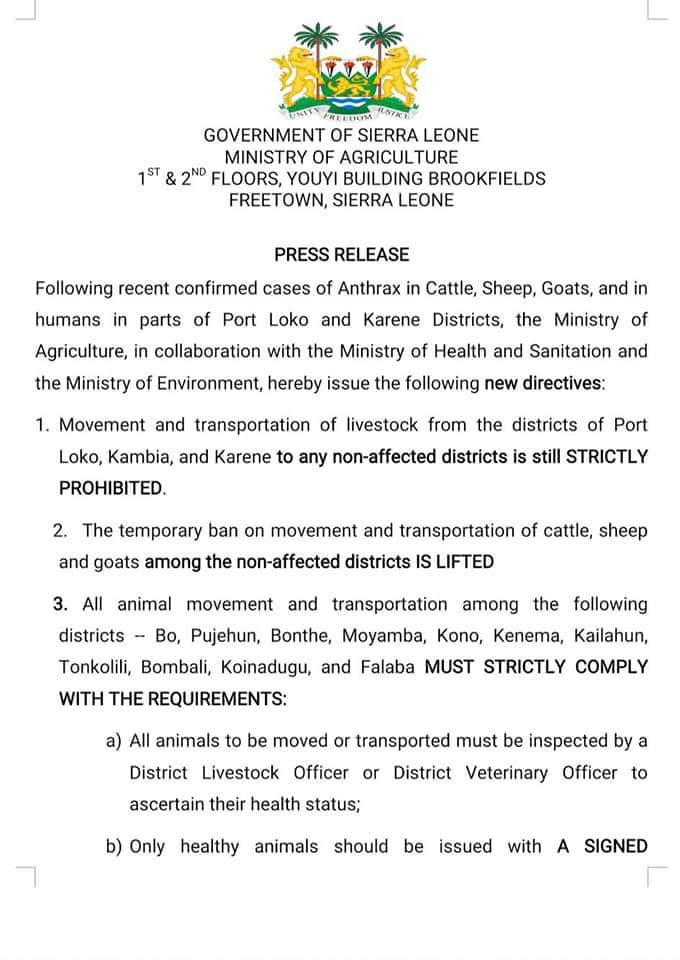 UNITY FREEDOM JUSTICE

GOVERNMENT OF SIERRA LEONE
MINISTRY OF AGRICULTURE
$1^{ST}$ & $2^{ND}$ FLOORS, YOUYI BUILDING BROOKFIELDS
FREETOWN, SIERRA LEONE

PRESS RELEASE

Following recent confirmed cases of Anthrax in Cattle, Sheep, Goats, and in humans in parts of Port Loko and Karene Districts, the Ministry of Agriculture, in collaboration with the Ministry of Health and Sanitation and the Ministry of Environment, hereby issue the following new directives:

1. Movement and transportation of livestock from the districts of Port Loko, Kambia, and Karene to any non-affected districts is still STRICTLY PROHIBITED.

2. The temporary ban on movement and transportation of cattle, sheep and goats among the non-affected districts IS LIFTED

3. All animal movement and transportation among the following districts -- Bo, Pujehun, Bonthe, Moyamba, Kono, Kenema, Kailahun, Tonkolili, Bombali, Koinadugu, and Falaba MUST STRICTLY COMPLY WITH THE REQUIREMENTS:

a) All animals to be moved or transported must be inspected by a District Livestock Officer or District Veterinary Officer to ascertain their health status;

b) Only healthy animals should be issued with A SIGNED